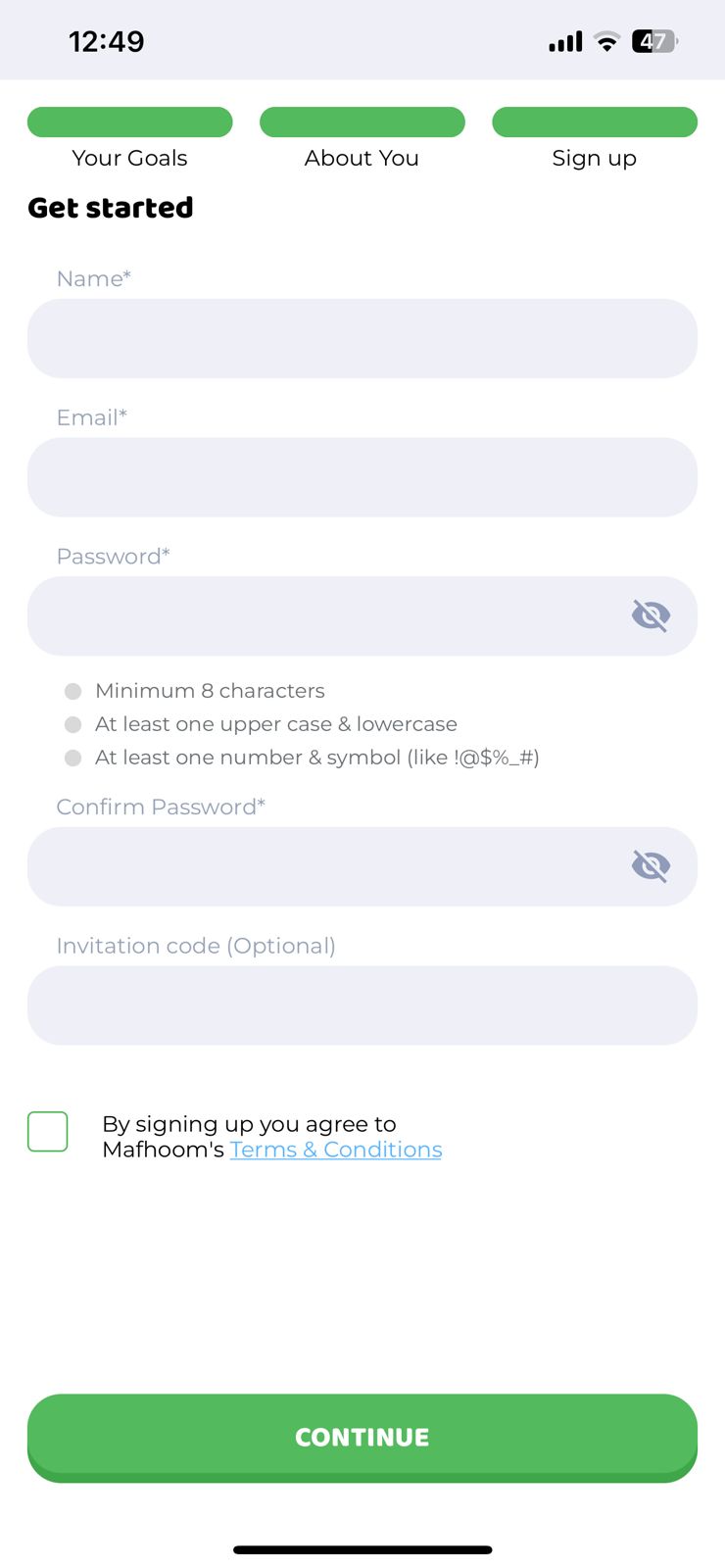 12:49

47

Your Goals About You Sign up

Get started

Name*

Email*

Password*

Minimum 8 characters
At least one upper case & lowercase
At least one number & symbol (like !@$%_#)

Confirm Password*

Invitation code (Optional)

By signing up you agree to Mafhoom's Terms & Conditions

CONTINUE